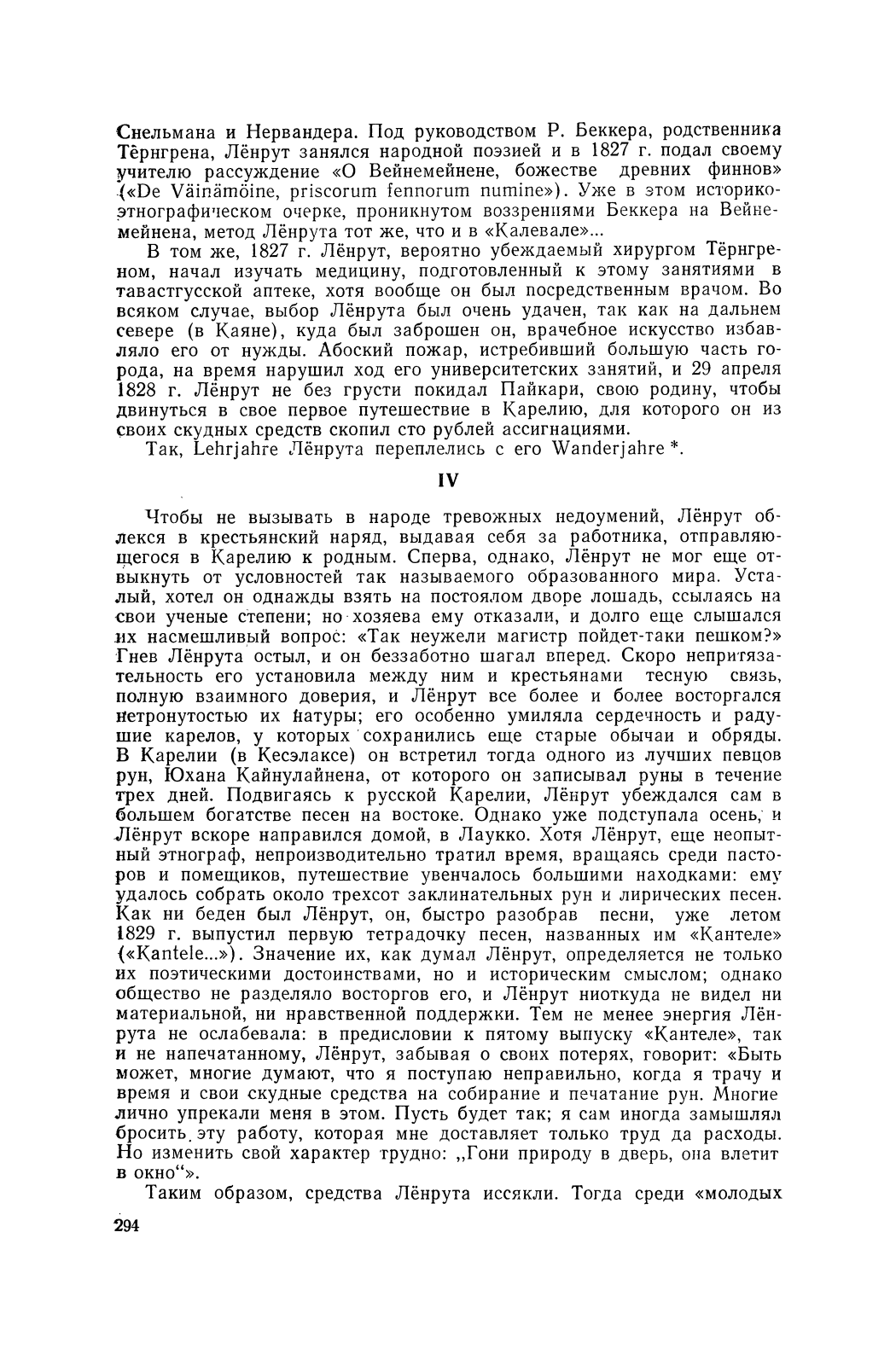 Снельмана и Нервандера. Под руководством Р. Беккера, родственника Тёрнгрена, Лёнрут занялся народной поэзией и в 1827 г. подал своему учителю рассуждение «О Вейнемейнене, божестве древних финнов» («De Väinämöine, priscorum fennorum numine»). Уже в этом историко-этнографическом очерке, проникнутом воззрениями Беккера на Вейнемейнена, метод Лёнрута тот же, что и в «Калевале»...

В том же, 1827 г. Лёнрут, вероятно убеждаемый хирургом Тёрнгреном, начал изучать медицину, подготовленный к этому занятиями в тавастгусской аптеке, хотя вообще он был посредственным врачом. Во всяком случае, выбор Лёнрута был очень удачен, так как на дальнем севере (в Каяне), куда был заброшен он, врачебное искусство избавляло его от нужды. Абоский пожар, истребивший большую часть города, на время нарушил ход его университетских занятий, и 29 апреля 1828 г. Лёнрут не без грусти покидал Пайкари, свою родину, чтобы двинуться в свое первое путешествие в Карелию, для которого он из своих скудных средств скопил сто рублей ассигнациями.

Так, Lehrjahre Лёнрута переплелись с его Wanderjahre *.

IV

Чтобы не вызывать в народе тревожных недоумений, Лёнрут облекся в крестьянский наряд, выдавая себя за работника, отправляющегося в Карелию к родным. Сперва, однако, Лёнрут не мог еще отвыкнуть от условностей так называемого образованного мира. Усталый, хотел он однажды взять на постоялом дворе лошадь, ссылаясь на свои ученые степени; но хозяева ему отказали, и долго еще слышался их насмешливый вопрос: «Так неужели магистр пойдет-таки пешком?» Гнев Лёнрута остыл, и он беззаботно шагал вперед. Скоро непритязательность его установила между ним и крестьянами тесную связь, полную взаимного доверия, и Лёнрут все более и более восторгался нетронутостью их натуры; его особенно умиляла сердечность и радушие карелов, у которых сохранились еще старые обычаи и обряды. В Карелии (в Кесэлаксе) он встретил тогда одного из лучших певцов рун, Юхана Кайнулайнена, от которого он записывал руны в течение трех дней. Подвигаясь к русской Карелии, Лёнрут убеждался сам в большем богатстве песен на востоке. Однако уже подступала осень, и Лёнрут вскоре направился домой, в Лаукко. Хотя Лёнрут, еще неопытный этнограф, непроизводительно тратил время, вращаясь среди пасторов и помещиков, путешествие увенчалось большими находками: ему удалось собрать около трехсот заклинательных рун и лирических песен. Как ни беден был Лёнрут, он, быстро разобрав песни, уже летом 1829 г. выпустил первую тетрадочку песен, названных им «Кантеле» («Kantele...»). Значение их, как думал Лёнрут, определяется не только их поэтическими достоинствами, но и историческим смыслом; однако общество не разделяло восторгов его, и Лёнрут ниоткуда не видел ни материальной, ни нравственной поддержки. Тем не менее энергия Лёнрута не ослабевала: в предисловии к пятому выпуску «Кантеле», так и не напечатанному, Лёнрут, забывая о своих потерях, говорит: «Быть может, многие думают, что я поступаю неправильно, когда я трачу и время и свои скудные средства на собирание и печатание рун. Многие лично упрекали меня в этом. Пусть будет так; я сам иногда замышлял бросить эту работу, которая мне доставляет только труд да расходы. Но изменить свой характер трудно: „Гони природу в дверь, она влетит в окно“».

Таким образом, средства Лёнрута иссякли. Тогда среди «молодых

294